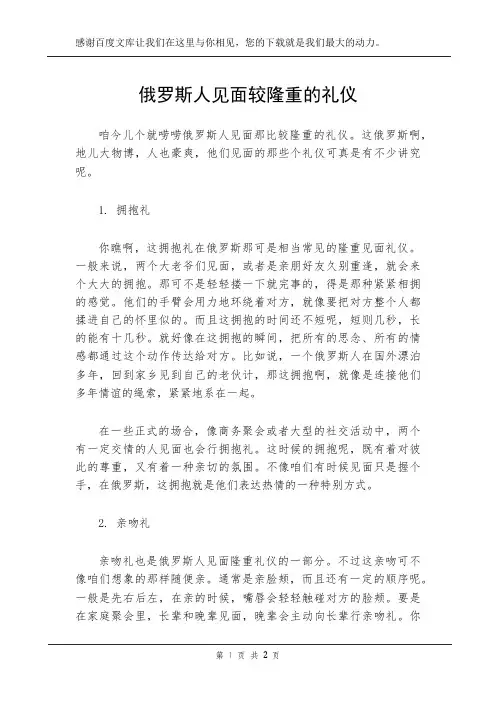 感谢百度文库让我们在这里与你相见，您的下载就是我们最大的动力。

俄罗斯人见面较隆重的礼仪

咱今儿个就唠唠俄罗斯人见面那比较隆重的礼仪。这俄罗斯啊，地儿大物博，人也豪爽，他们见面的那些个礼仪可真是有不少讲究呢。

1. 拥抱礼

你瞧啊，这拥抱礼在俄罗斯那可是相当常见的隆重见面礼仪。一般来说，两个大老爷们见面，或者是亲朋好友久别重逢，就会来个大大的拥抱。那可不是轻轻搂一下就完事的，得是那种紧紧相拥的感觉。他们的手臂会用力地环绕着对方，就像要把对方整个人都揉进自己的怀里似的。而且这拥抱的时间还不短呢，短则几秒，长的能有十几秒。就好像在这拥抱的瞬间，把所有的思念、所有的情感都通过这个动作传达给对方。比如说，一个俄罗斯人在国外漂泊多年，回到家乡见到自己的老伙计，那这拥抱啊，就像是连接他们多年情谊的绳索，紧紧地系在一起。

在一些正式的场合，像商务聚会或者大型的社交活动中，两个有一定交情的人见面也会行拥抱礼。这时候的拥抱呢，既有着对彼此的尊重，又有着一种亲切的氛围。不像咱们有时候见面只是握个手，在俄罗斯，这拥抱就是他们表达热情的一种特别方式。

2. 亲吻礼

亲吻礼也是俄罗斯人见面隆重礼仪的一部分。不过这亲吻可不像咱们想象的那样随便亲。通常是亲脸颊，而且还有一定的顺序呢。一般是先右后左，在亲的时候，嘴唇会轻轻触碰对方的脸颊。要是在家庭聚会里，长辈和晚辈见面，晚辈会主动向长辈行亲吻礼。你

第 1 页 共 2 页